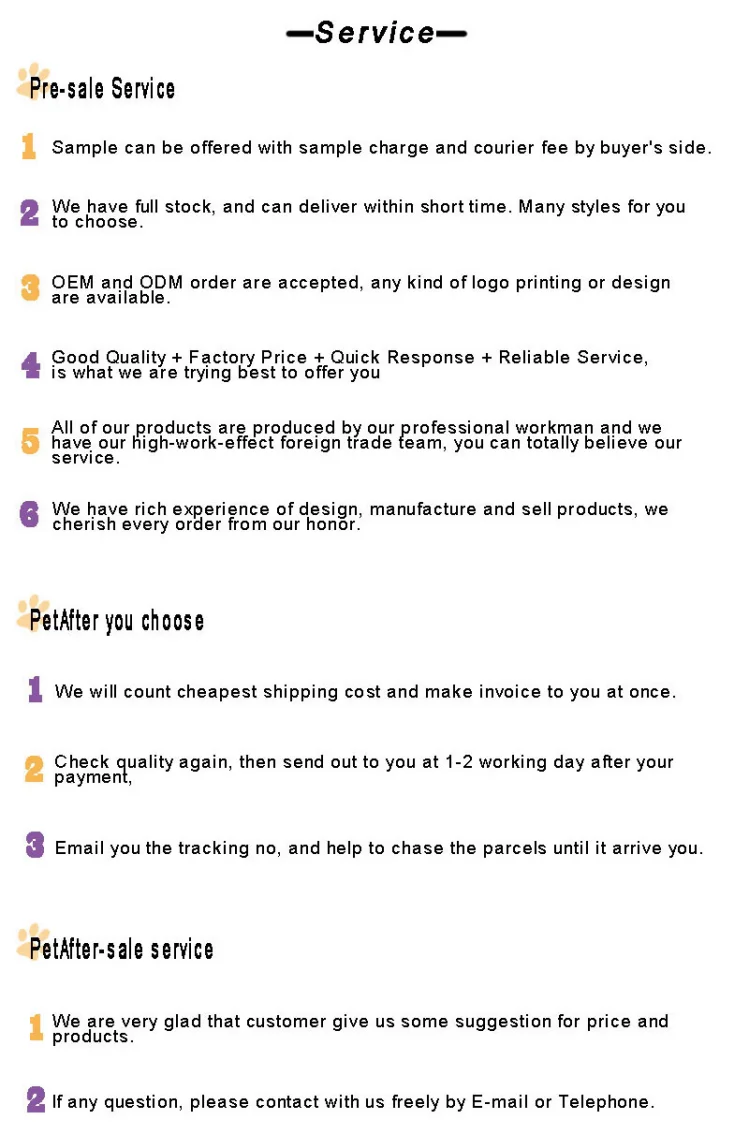 —Service—

Pre-sale Service

1 Sample can be offered with sample charge and courier fee by buyer's side.

2 We have full stock, and can deliver within short time. Many styles for you to choose.

3 OEM and ODM order are accepted, any kind of logo printing or design are available.

4 Good Quality + Factory Price + Quick Response + Reliable Service, is what we are trying best to offer you

5 All of our products are produced by our professional workman and we have our high-work-effect foreign trade team, you can totally believe our service.

6 We have rich experience of design, manufacture and sell products, we cherish every order from our honor.

PetAfter you choose

1 We will count cheapest shipping cost and make invoice to you at once.

2 Check quality again, then send out to you at 1-2 working day after your payment,

3 Email you the tracking no, and help to chase the parcels until it arrive you.

PetAfter-sale service

1 We are very glad that customer give us some suggestion for price and products.

2 If any question, please contact with us freely by E-mail or Telephone.